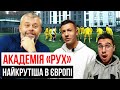 АКАДЕМІЯ «РУХ»
НАЙКРУТІША В ЄВРОПІ